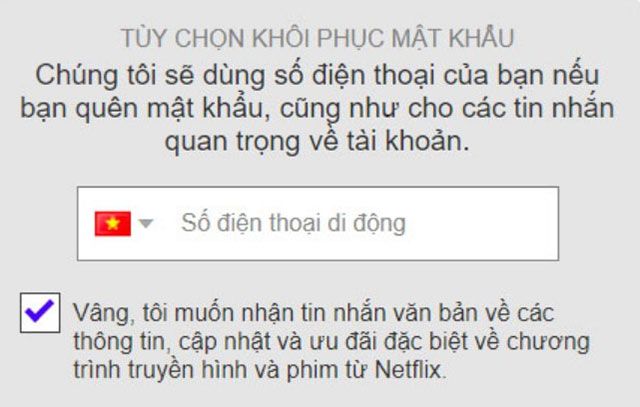 TÙY CHỌN KHÔI PHỤC MẬT KHẨU

Chúng tôi sẽ dùng số điện thoại của bạn nếu bạn quên mật khẩu, cũng như cho các tin nhắn quan trọng về tài khoản.

Số điện thoại di động

Vâng, tôi muốn nhận tin nhắn văn bản về các thông tin, cập nhật và ưu đãi đặc biệt về chương trình truyền hình và phim từ Netflix.